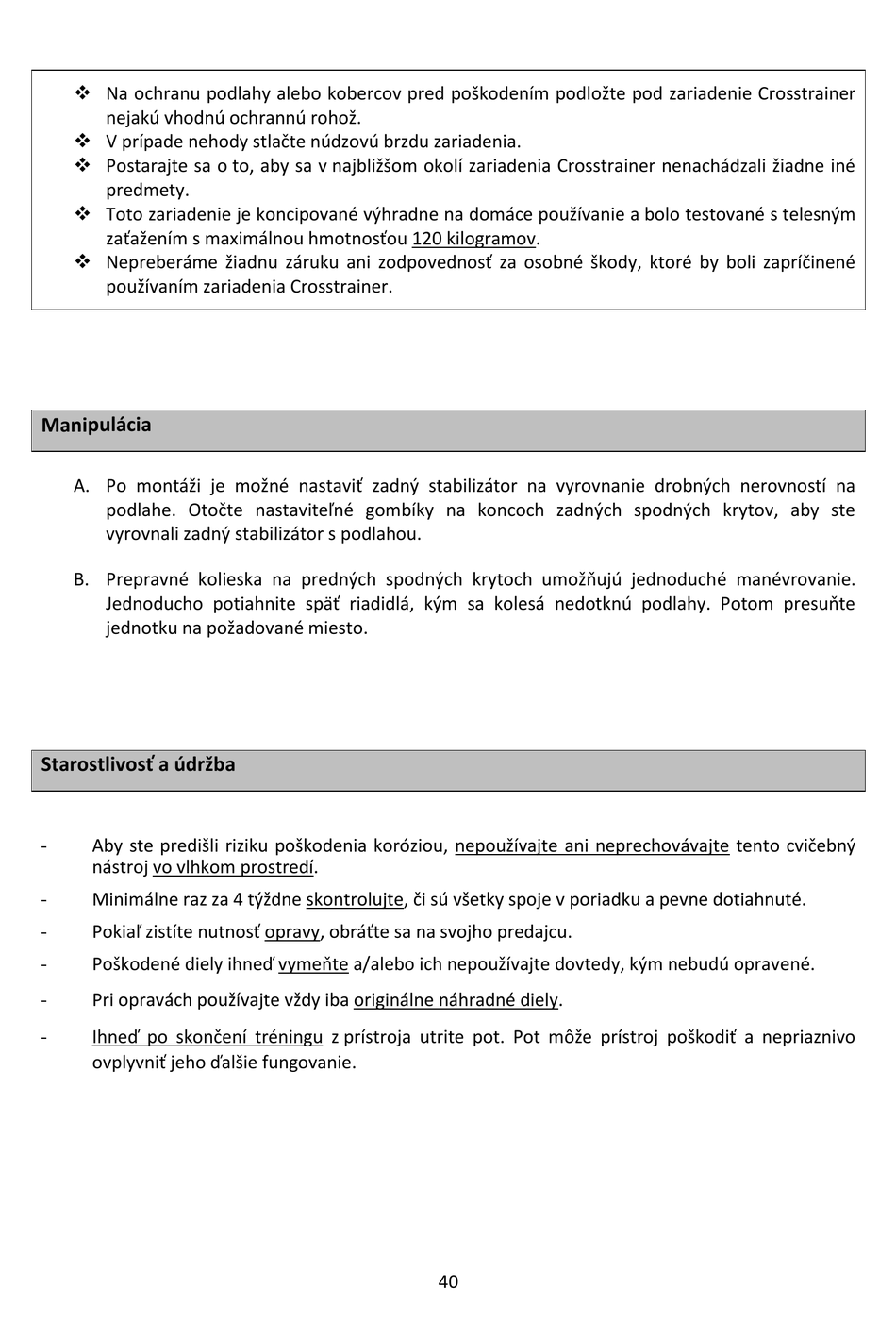 ❖ Na ochranu podlahy alebo kobercov pred poškodením podložte pod zariadenie Crosstrainer nejakú vhodnú ochrannú rohož.
❖ V prípade nehody stlačte núdzovú brzdu zariadenia.
❖ Postarajte sa o to, aby sa v najbližšom okolí zariadenia Crosstrainer nenachádzali žiadne iné predmety.
❖ Toto zariadenie je koncipované výhradne na domáce používanie a bolo testované s telesným zaťažením s maximálnou hmotnosťou 120 kilogramov.
❖ Nepreberáme žiadnu záruku ani zodpovednosť za osobné škody, ktoré by boli zapríčinené používaním zariadenia Crosstrainer.

Manipulácia

A. Po montáži je možné nastaviť zadný stabilizátor na vyrovnanie drobných nerovností na podlahe. Otočte nastaviteľné gombíky na koncoch zadných spodných krytov, aby ste vyrovnali zadný stabilizátor s podlahou.

B. Prepravné kolieska na predných spodných krytoch umožňujú jednoduché manévrovanie. Jednoducho potiahnite späť riadidlá, kým sa kolesá nedotknú podlahy. Potom presuňte jednotku na požadované miesto.

Starostlivosť a údržba

- Aby ste predišli riziku poškodenia koróziou, nepoužívajte ani neprechovávajte tento cvičebný nástroj vo vlhkom prostredí.
- Minimálne raz za 4 týždne skontrolujte, či sú všetky spoje v poriadku a pevne dotiahnuté.
- Pokiaľ zistíte nutnosť opravy, obráťte sa na svojho predajcu.
- Poškodené diely ihneď vymeňte a/alebo ich nepoužívajte dovtedy, kým nebudú opravené.
- Pri opravách používajte vždy iba originálne náhradné diely.
- Ihneď po skončení tréningu z prístroja utrite pot. Pot môže prístroj poškodiť a nepriaznivo ovplyvniť jeho ďalšie fungovanie.

40